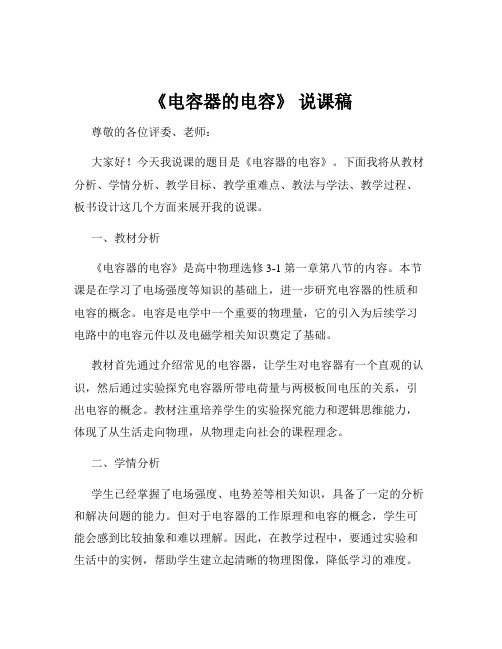 《电容器的电容》 说课稿

尊敬的各位评委、老师：

大家好！今天我说课的题目是《电容器的电容》。下面我将从教材分析、学情分析、教学目标、教学重难点、教法与学法、教学过程、板书设计这几个方面来展开我的说课。

一、教材分析

《电容器的电容》是高中物理选修 3-1 第一章第八节的内容。本节课是在学习了电场强度等知识的基础上，进一步研究电容器的性质和电容的概念。电容是电学中一个重要的物理量，它的引入为后续学习电路中的电容元件以及电磁学相关知识奠定了基础。

教材首先通过介绍常见的电容器，让学生对电容器有一个直观的认识，然后通过实验探究电容器所带电荷量与两极板间电压的关系，引出电容的概念。教材注重培养学生的实验探究能力和逻辑思维能力，体现了从生活走向物理，从物理走向社会的课程理念。

二、学情分析

学生已经掌握了电场强度、电势差等相关知识，具备了一定的分析和解决问题的能力。但对于电容器的工作原理和电容的概念，学生可能会感到比较抽象和难以理解。因此，在教学过程中，要通过实验和生活中的实例，帮助学生建立起清晰的物理图像，降低学习的难度。